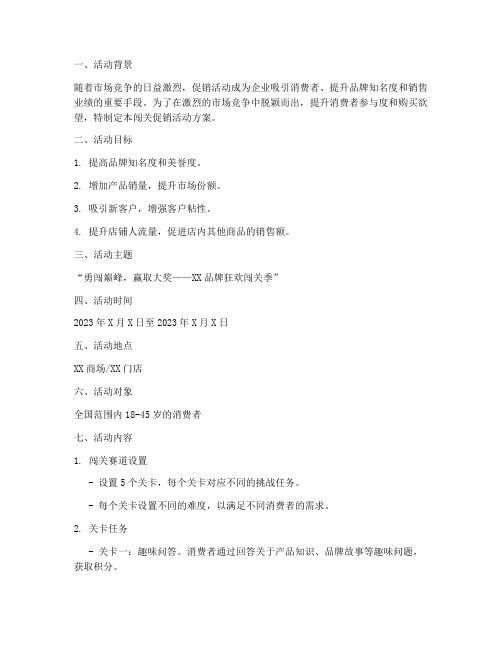 一、活动背景

随着市场竞争的日益激烈，促销活动成为企业吸引消费者、提升品牌知名度和销售业绩的重要手段。为了在激烈的市场竞争中脱颖而出，提升消费者参与度和购买欲望，特制定本闯关促销活动方案。

二、活动目标

1. 提高品牌知名度和美誉度。

2. 增加产品销量，提升市场份额。

3. 吸引新客户，增强客户粘性。

4. 提升店铺人流量，促进店内其他商品的销售额。

三、活动主题

“勇闯巅峰，赢取大奖——XX 品牌狂欢闯关季”

四、活动时间

2023 年 X 月 X 日至 2023 年 X 月 X 日

五、活动地点

XX 商场/XX 门店

六、活动对象

全国范围内 18-45 岁的消费者

七、活动内容

1. 闯关赛道设置

- 设置 5 个关卡，每个关卡对应不同的挑战任务。

- 每个关卡设置不同的难度，以满足不同消费者的需求。

2. 关卡任务

- 关卡一：趣味问答。消费者通过回答关于产品知识、品牌故事等趣味问题，获取积分。